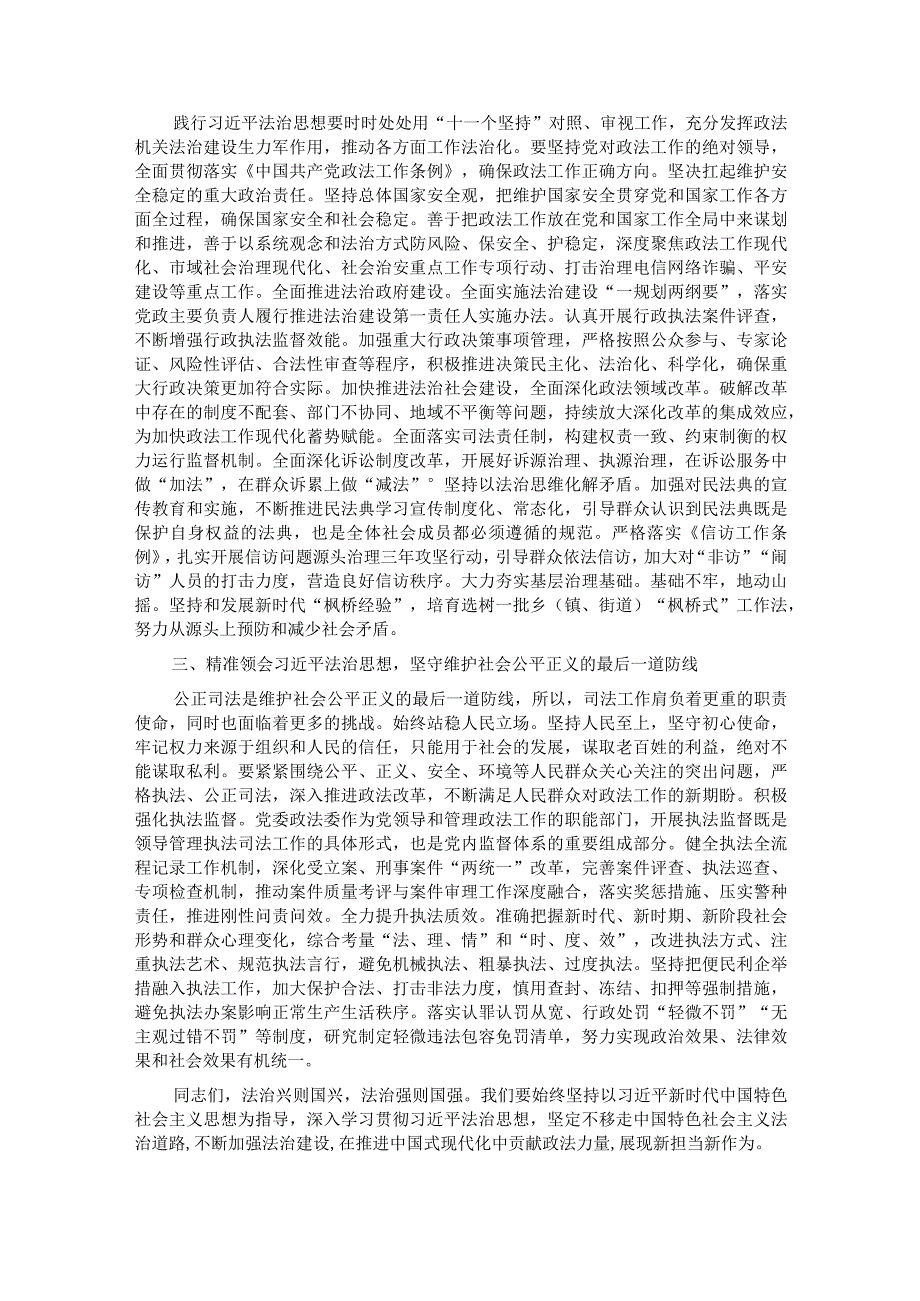 践行习近平法治思想要时时处处用“十一个坚持”对照、审视工作，充分发挥政法机关法治建设生力军作用，推动各方面工作法治化。要坚持党对政法工作的绝对领导，全面贯彻落实《中国共产党政法工作条例》，确保政法工作正确方向。坚决扛起维护安全稳定的重大政治责任。坚持总体国家安全观，把维护国家安全贯穿党和国家工作各方面全过程，确保国家安全和社会稳定。善于把政法工作放在党和国家工作全局中来谋划和推进，善于以系统观念和法治方式防风险、保安全、护稳定，深度聚焦政法工作现代化、市域社会治理现代化、社会治安重点工作专项行动、打击治理电信网络诈骗、平安建设等重点工作。全面推进法治政府建设。全面实施法治建设“一规划两纲要”，落实党政主要负责人履行推进法治建设第一责任人实施办法。认真开展行政执法案件评查，不断增强行政执法监督效能。加强重大行政决策事项管理，严格按照公众参与、专家论证、风险性评估、合法性审查等程序，积极推进决策民主化、法治化、科学化，确保重大行政决策更加符合实际。加快推进法治社会建设，全面深化政法领域改革。破解改革中存在的制度不配套、部门不协同、地域不平衡等问题，持续放大深化改革的集成效应，为加快政法工作现代化蓄势赋能。全面落实司法责任制，构建权责一致、约束制衡的权力运行监督机制。全面深化诉讼制度改革，开展好诉源治理、执源治理，在诉讼服务中做“加法”，在群众诉累上做“减法”。坚持以法治思维化解矛盾。加强对民法典的宣传教育和实施，不断推进民法典学习宣传制度化、常态化，引导群众认识到民法典既是保护自身权益的法典，也是全体社会成员都必须遵循的规范。严格落实《信访工作条例》，扎实开展信访问题源头治理三年攻坚行动，引导群众依法信访，加大对“非访”“闹访”人员的打击力度，营造良好信访秩序。大力夯实基层治理基础。基础不牢，地动山摇。坚持和发展新时代“枫桥经验”，培育选树一批乡（镇、街道）“枫桥式”工作法，努力从源头上预防和减少社会矛盾。

三、精准领会习近平法治思想，坚守维护社会公平正义的最后一道防线

公正司法是维护社会公平正义的最后一道防线，所以，司法工作肩负着更重的职责使命，同时也面临着更多的挑战。始终站稳人民立场。坚持人民至上，坚守初心使命，牢记权力来源于组织和人民的信任，只能用于社会的发展，谋取老百姓的利益，绝对不能谋取私利。要紧紧围绕公平、正义、安全、环境等人民群众关心关注的突出问题，严格执法、公正司法，深入推进政法改革，不断满足人民群众对政法工作的新期盼。积极强化执法监督。党委政法委作为党领导和管理政法工作的职能部门，开展执法监督既是领导管理执法司法工作的具体形式，也是党内监督体系的重要组成部分。健全执法全流程记录工作机制，深化受立案、刑事案件“两统一”改革，完善案件评查、执法巡查、专项检查机制，推动案件质量考评与案件审理工作深度融合，落实奖惩措施、压实警种责任，推进刚性问责问效。全力提升执法质效。准确把握新时代、新时期、新阶段社会形势和群众心理变化，综合考量“法、理、情”和“时、度、效”，改进执法方式、注重执法艺术、规范执法言行，避免机械执法、粗暴执法、过度执法。坚持把便民利企举措融入执法工作，加大保护合法、打击非法力度，慎用查封、冻结、扣押等强制措施，避免执法办案影响正常生产生活秩序。落实认罪认罚从宽、行政处罚“轻微不罚”“无主观过错不罚”等制度，研究制定轻微违法包容免罚清单，努力实现政治效果、法律效果和社会效果有机统一。

同志们，法治兴则国兴，法治强则国强。我们要始终坚持以习近平新时代中国特色社会主义思想为指导，深入学习贯彻习近平法治思想，坚定不移走中国特色社会主义法治道路，不断加强法治建设，在推进中国式现代化中贡献政法力量，展现新担当新作为。